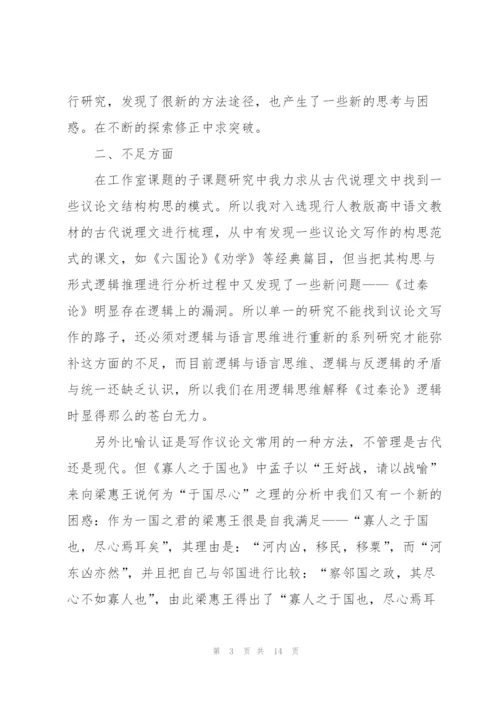 行研究，发现了很新的方法途径，也产生了一些新的思考与困惑。在不断的探索修正中求突破。

二、不足方面

在工作室课题的子课题研究中我力求从古代说理文中找到一些议论文结构构思的模式。所以我对入选现行人教版高中语文教材的古代说理文进行梳理，从中有发现一些议论文写作的构思范式的课文，如《六国论》《劝学》等经典篇目，但当把其构思与形式逻辑推理进行分析过程中又发现了一些新问题——《过秦论》明显存在逻辑上的漏洞。所以单一的研究不能找到议论文写作的路子，还必须对逻辑与语言思维进行重新的系列研究才能弥补这方面的不足，而目前逻辑与语言思维、逻辑与反逻辑的矛盾与统一还缺乏认识，所以我们在用逻辑思维解释《过秦论》逻辑时显得那么的苍白无力。

另外比喻认证是写作议论文常用的一种方法，不管理是古代还是现代。但《寡人之于国也》中孟子以“王好战，请以战喻”来向梁惠王说何为“于国尽心”之理的分析中我们又有一个新的困惑：作为一国之君的梁惠王很是自我满足——“寡人之于国也，尽心焉耳矣”，其理由是：“河内凶，移民，移粟”，而“河东凶亦然”，并且把自己与邻国进行比较：“察邻国之政，其尽心不如寡人也”，由此梁惠王得出了“寡人之于国也，尽心焉耳

第 3 页 共 14 页